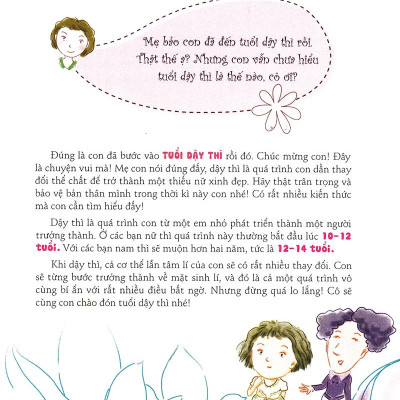 Mẹ bảo con đã đến tuổi dậy thì rồi. Thật thế ạ? Nhưng con vẫn chưa hiểu tuổi dậy thì là thế nào, cô ơi?

Đúng là con đã bước vào TUỔI DẬY THÌ rồi đó. Chúc mừng con! Đây là chuyện vui mà! Mẹ con nói đúng đấy, dậy thì là quá trình con dần thay đổi thể chất để trở thành một thiếu nữ xinh đẹp. Hãy thật trân trọng và bảo vệ bản thân mình trong thời kì này con nhé! Có rất nhiều kiến thức mà con cần tìm hiểu đấy!

Dậy thì là quá trình con từ một em nhỏ phát triển thành một người trưởng thành. Ở các bạn nữ thì quá trình này thường bắt đầu lúc 10-12 tuổi. Với các bạn nam thì sẽ muộn hơn hai năm, tức là 12-14 tuổi.

Khi dậy thì, cả cơ thể lẫn tâm lí của con sẽ có rất nhiều thay đổi. Con sẽ từng bước trưởng thành về mặt sinh lí, và đó là cả một quá trình vô cùng bí ẩn với rất nhiều điều bất ngờ. Nhưng đừng quá lo lắng! Cô sẽ cùng con chào đón tuổi dậy thì nhé!